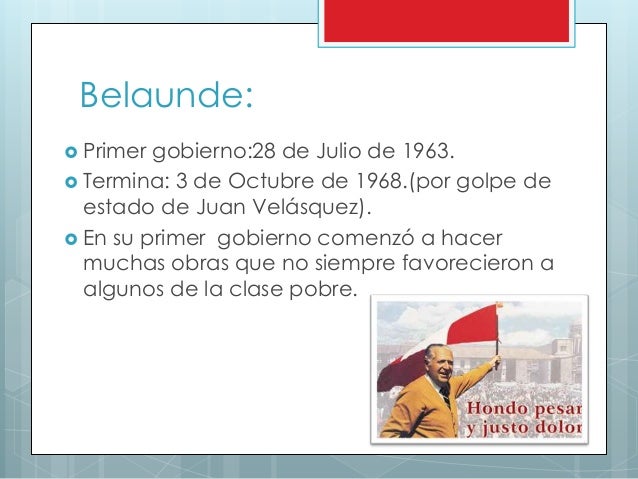 Belaunde:

• Primer gobierno:28 de Julio de 1963.

• Termina: 3 de Octubre de 1968.(por golpe de estado de Juan Velásquez).

• En su primer gobierno comenzó a hacer muchas obras que no siempre favorecieron a algunos de la clase pobre.

Hondo pesar
y justo dolor